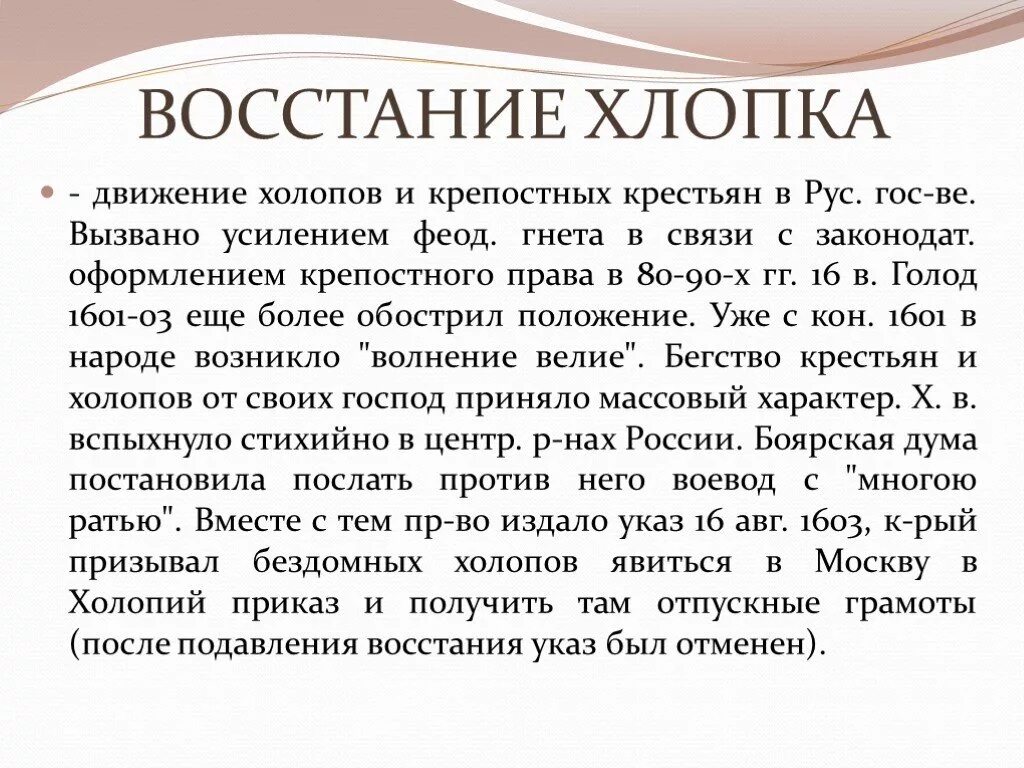 ВОССТАНИЕ ХЛОПКА

- движение холопов и крепостных крестьян в Рус. гос-ве. Вызвано усилением феод. гнета в связи с законодат. оформлением крепостного права в 80-90-х гг. 16 в. Голод 1601-03 еще более обострил положение. Уже с кон. 1601 в народе возникло "волнение велие". Бегство крестьян и холопов от своих господ приняло массовый характер. Х. в. вспыхнуло стихийно в центр. р-нах России. Боярская дума постановила послать против него воевод с "многою ратью". Вместе с тем пр-во издало указ 16 авг. 1603, к-рый призывал бездомных холопов явиться в Москву в Холопий приказ и получить там отпускные грамоты (после подавления восстания указ был отменен).